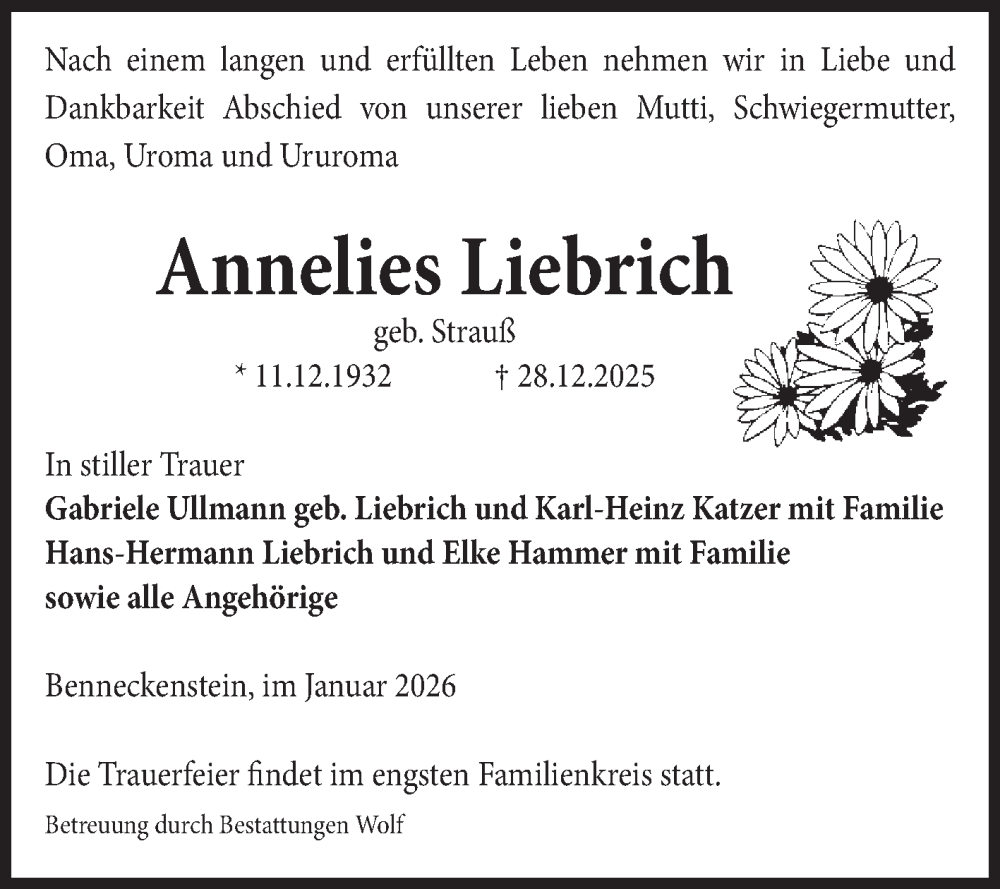 Nach einem langen und erfüllten Leben nehmen wir in Liebe und Dankbarkeit Abschied von unserer lieben Mutti, Schwiegermutter, Oma, Uroma und Ururoma

Annelies Liebrich

geb. Strauß

* 11.12.1932 † 28.12.2025

In stiller Trauer
Gabriele Ullmann geb. Liebrich und Karl-Heinz Katzer mit Familie
Hans-Hermann Liebrich und Elke Hammer mit Familie
sowie alle Angehörige

Benneckenstein, im Januar 2026

Die Trauerfeier findet im engsten Familienkreis statt.

Betreuung durch Bestattungen Wolf